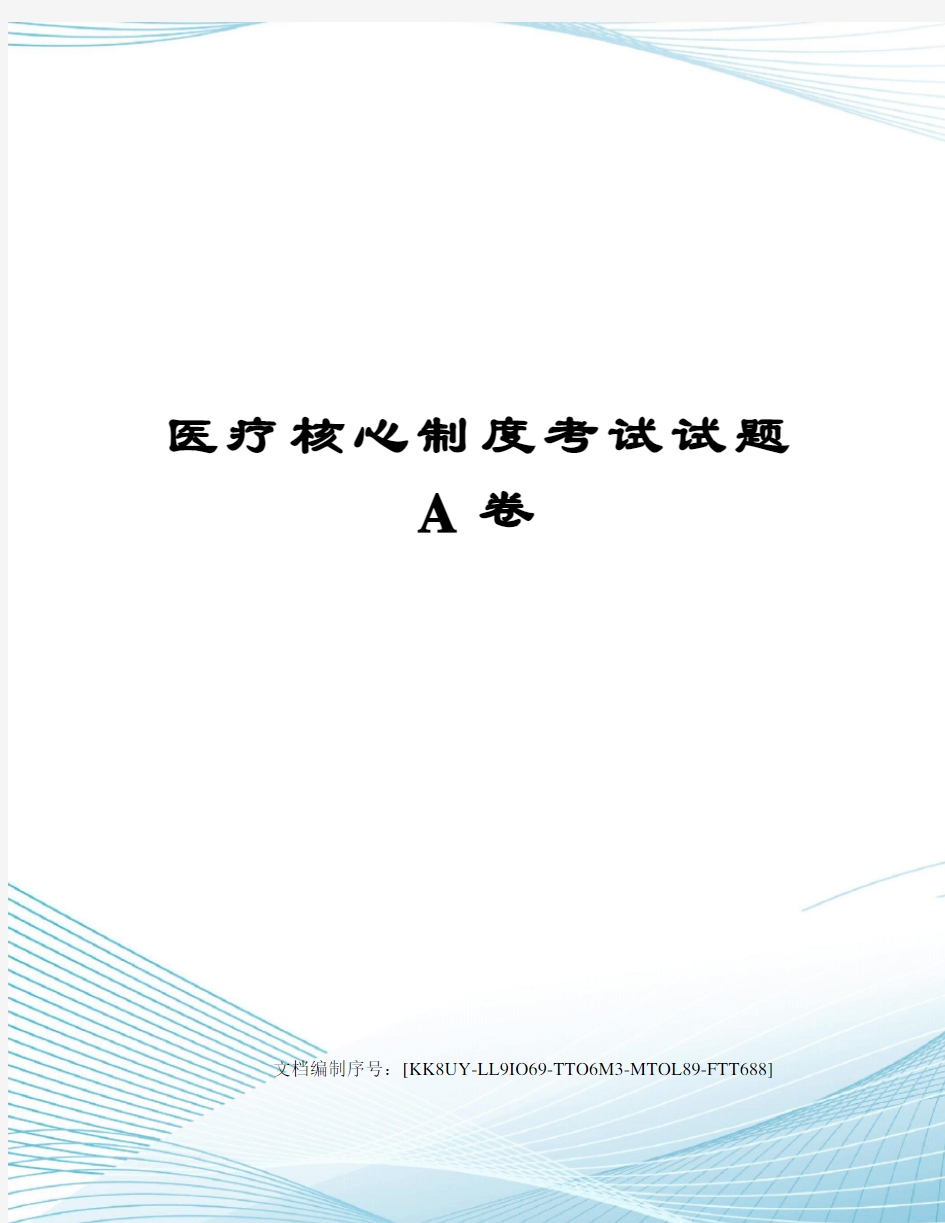 医疗核心制度考试试题

A 卷

文档编制序号：[KK8UY-LL9IO69-TTO6M3-MTOL89-FTT688]